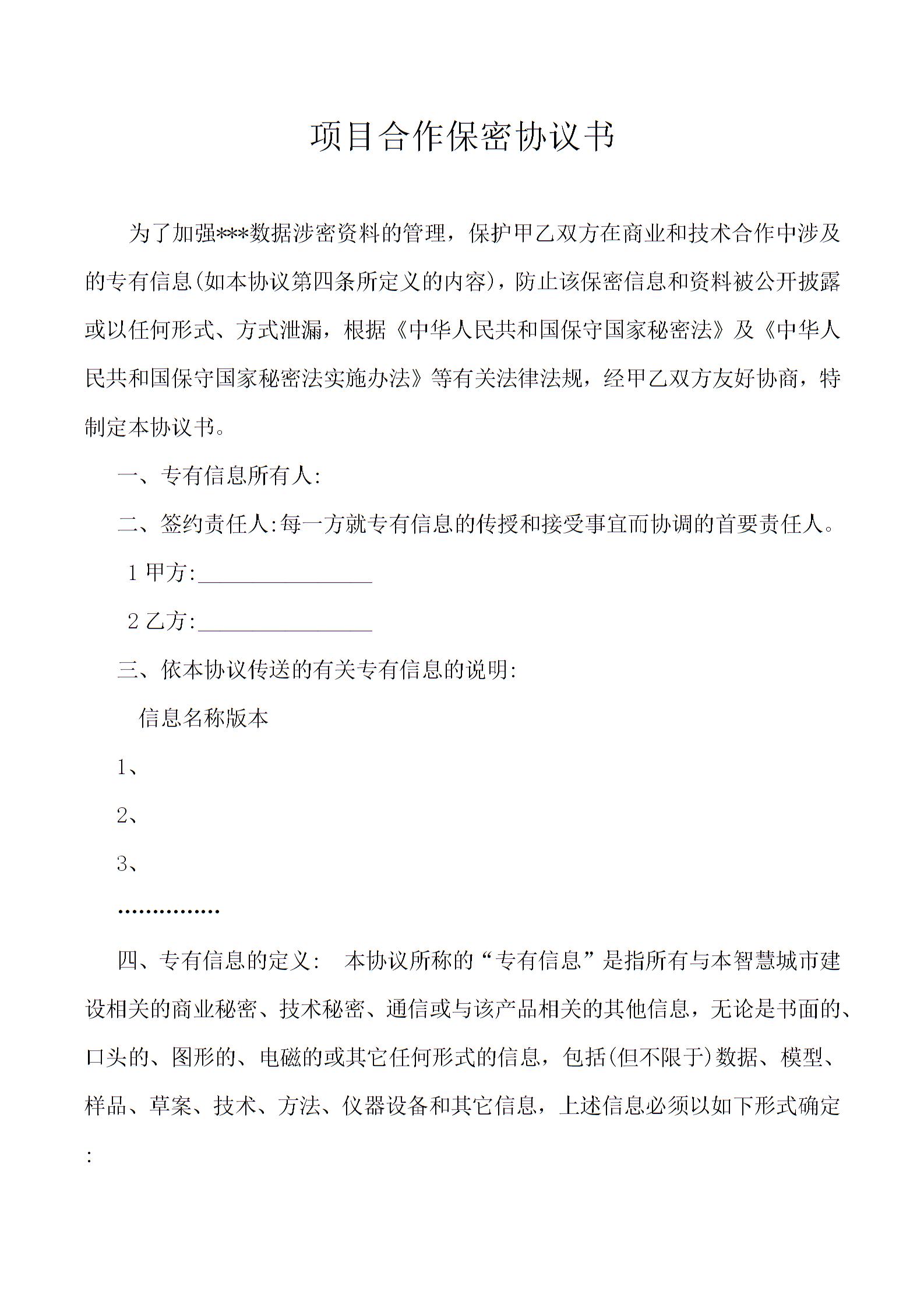 项目合作保密协议书

为了加强***数据涉密资料的管理，保护甲乙双方在商业和技术合作中涉及的专有信息(如本协议第四条所定义的内容)，防止该保密信息和资料被公开披露或以任何形式、方式泄漏，根据《中华人民共和国保守国家秘密法》及《中华人民共和国保守国家秘密法实施办法》等有关法律法规，经甲乙双方友好协商，特制定本协议书。

一、专有信息所有人:

二、签约责任人:每一方就专有信息的传授和接受事宜而协调的首要责任人。

1 甲方:________________

2 乙方:________________

三、依本协议传送的有关专有信息的说明:

信息名称版本

1、

2、

3、

……………

四、专有信息的定义: 本协议所称的“专有信息”是指所有与本智慧城市建设相关的商业秘密、技术秘密、通信或与该产品相关的其他信息，无论是书面的、口头的、图形的、电磁的或其它任何形式的信息，包括(但不限于)数据、模型、样品、草案、技术、方法、仪器设备和其它信息，上述信息必须以如下形式确定: